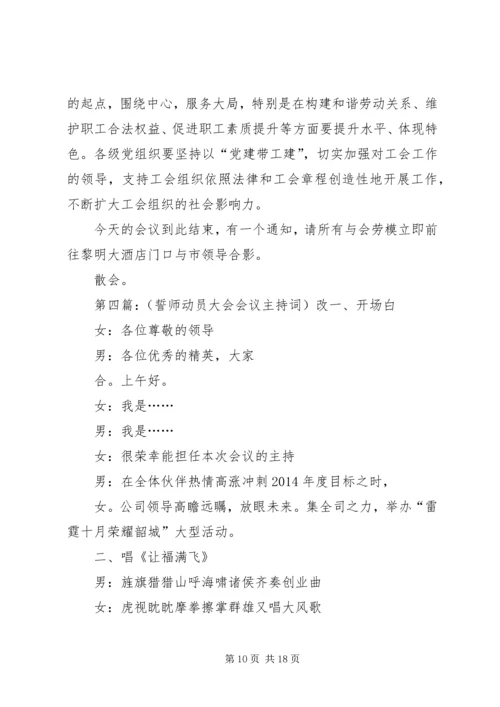 的起点，围绕中心，服务大局，特别是在构建和谐劳动关系、维护职工合法权益、促进职工素质提升等方面要提升水平、体现特色。各级党组织要坚持以“党建带工建”，切实加强对工会工作的领导，支持工会组织依照法律和工会章程创造性地开展工作，不断扩大工会组织的社会影响力。

今天的会议到此结束，有一个通知，请所有与会劳模立即前往黎明大酒店门口与市领导合影。

散会。

第四篇：（誓师动员大会会议主持词）改一、开场白

女：各位尊敬的领导

男：各位优秀的精英，大家

合。上午好。

女：我是……

男：我是……

女：很荣幸能担任本次会议的主持

男：在全体伙伴热情高涨冲刺2014年度目标之时，

女。公司领导高瞻远瞩，放眼未来。集全司之力，举办“雷霆十月荣耀韶城”大型活动。

二、唱《让福满飞》

男：旌旗猎猎山呼海啸诸侯齐奏创业曲

女：虎视眈眈摩拳擦掌群雄又唱大风歌

第10页 共18页